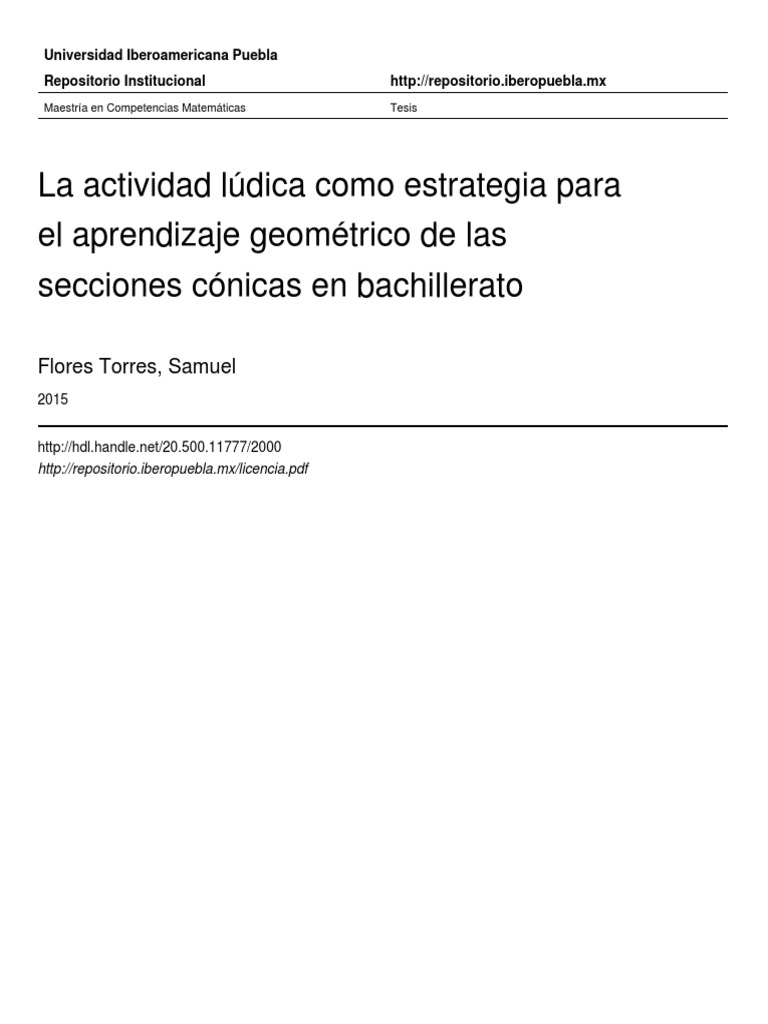 Universidad Iberoamericana Puebla

Repositorio Institucional    http://repositorio.iberopuebla.mx

Maestría en Competencias Matemáticas    Tesis

La actividad lúdica como estrategia para el aprendizaje geométrico de las secciones cónicas en bachillerato

Flores Torres, Samuel

2015

http://hdl.handle.net/20.500.11777/2000
http://repositorio.iberopuebla.mx/licencia.pdf